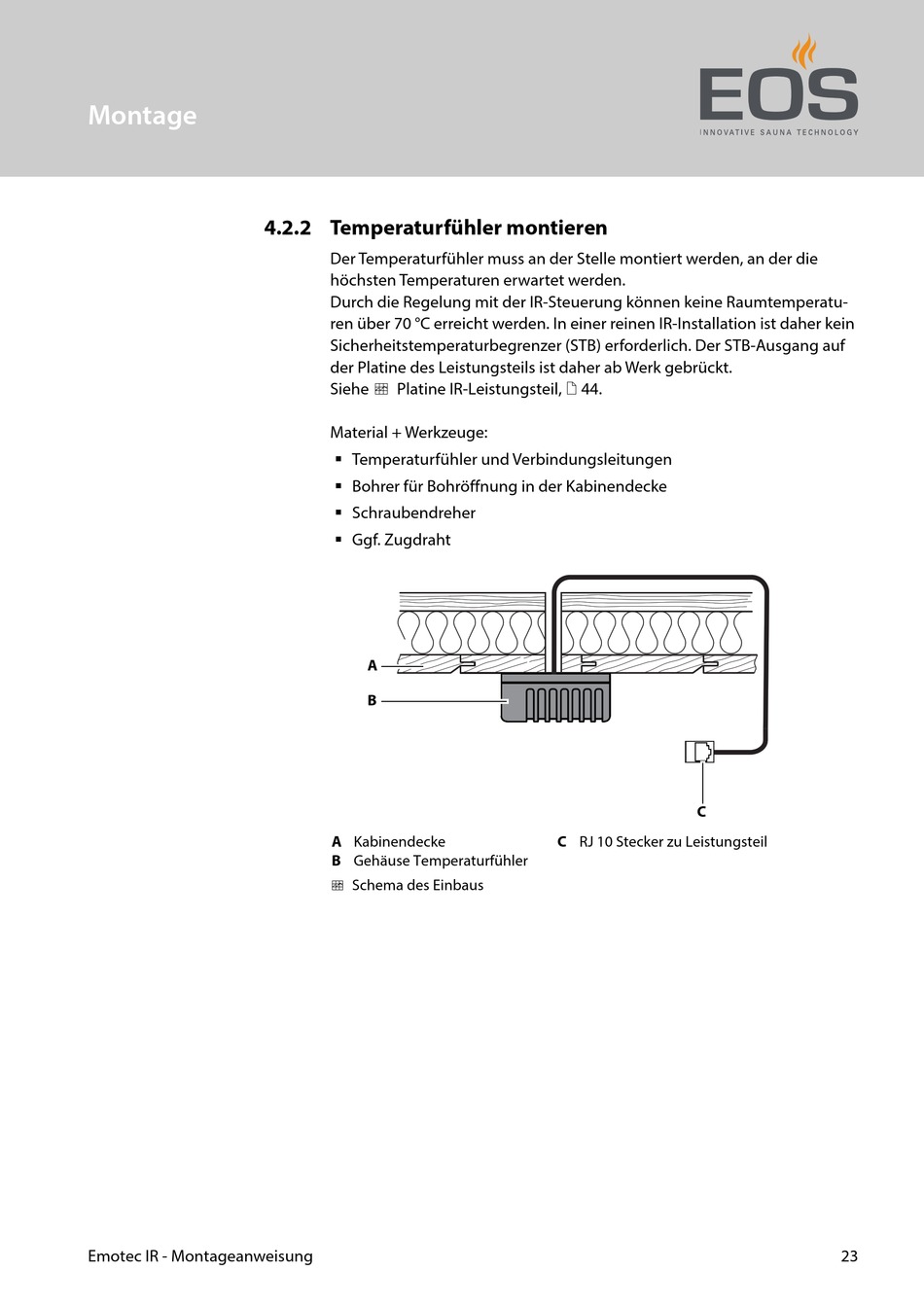 Montage

EOS
INNOVATIVE SAUNA TECHNOLOGY

4.2.2 Temperaturfühler montieren

Der Temperaturfühler muss an der Stelle montiert werden, an der die höchsten Temperaturen erwartet werden.
Durch die Regelung mit der IR-Steuerung können keine Raumtemperaturen über 70 °C erreicht werden. In einer reinen IR-Installation ist daher kein Sicherheitstemperaturbegrenzer (STB) erforderlich. Der STB-Ausgang auf der Platine des Leistungsteils ist daher ab Werk gebrückt.
Siehe Platine IR-Leistungsteil, 44.

Material + Werkzeuge:
▪ Temperaturfühler und Verbindungsleitungen
▪ Bohrer für Bohröffnung in der Kabinendecke
▪ Schraubendreher
▪ Ggf. Zugdraht

A
B
C

A Kabinendecke
B Gehäuse Temperaturfühler
C RJ 10 Stecker zu Leistungsteil

Schema des Einbaus

Emotec IR - Montageanweisung 23